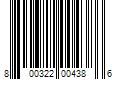 8 00322 00438 6